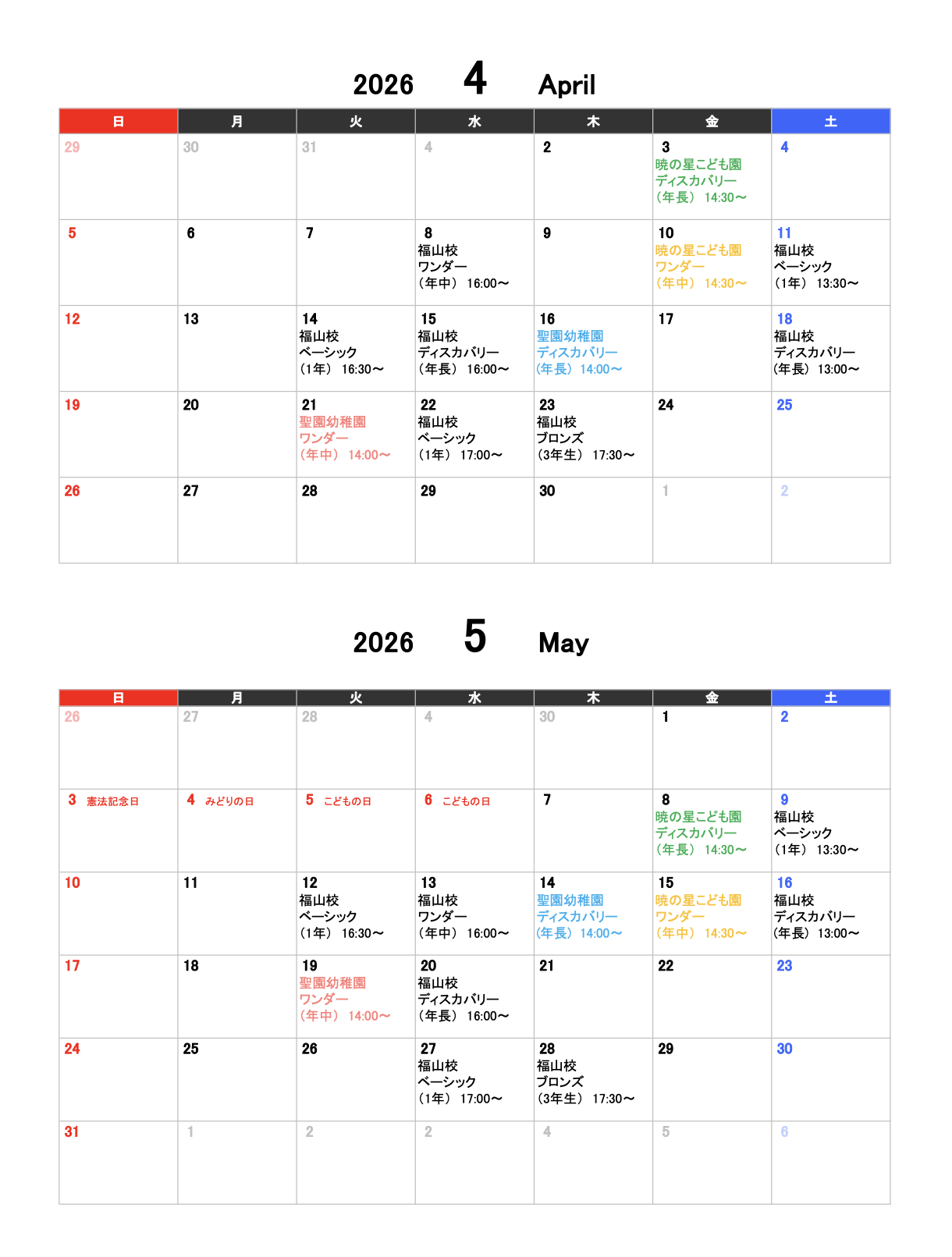 2026 4 April

| 日 | 月 | 火 | 水 | 木 | 金 | 土 |
|---|---|---|---|---|---|---|
| 29 | 30 | 31 | 4 | 2 | 3 暁の星こども園 ディスカバリー （年長） 14:30～ | 4 |
| 5 | 6 | 7 | 8 福山校 ワンダー （年中） 16:00～ | 9 | 10 暁の星こども園 ワンダー （年中） 14:30～ | 11 福山校 ベーシック （1年） 13:30～ |
| 12 | 13 | 14 福山校 ベーシック （1年） 16:30～ | 15 福山校 ディスカバリー （年長） 16:00～ | 16 聖園幼稚園 ディスカバリー （年長） 14:00～ | 17 | 18 福山校 ディスカバリー （年長） 13:00～ |
| 19 | 20 | 21 聖園幼稚園 ワンダー （年中） 14:00～ | 22 福山校 ベーシック （1年） 17:00～ | 23 福山校 ブロンズ （3年生） 17:30～ | 24 | 25 |
| 26 | 27 | 28 | 29 | 30 | 1 | 2 |

2026 5 May

| 日 | 月 | 火 | 水 | 木 | 金 | 土 |
|---|---|---|---|---|---|---|
| 26 | 27 | 28 | 4 | 30 | 1 | 2 |
| 3 憲法記念日 | 4 みどりの日 | 5 こどもの日 | 6 こどもの日 | 7 | 8 暁の星こども園 ディスカバリー （年長） 14:30～ | 9 福山校 ベーシック （1年） 13:30～ |
| 10 | 11 | 12 福山校 ベーシック （1年） 16:30～ | 13 福山校 ワンダー （年中） 16:00～ | 14 聖園幼稚園 ディスカバリー （年長） 14:00～ | 15 暁の星こども園 ワンダー （年中） 14:30～ | 16 福山校 ディスカバリー （年長） 13:00～ |
| 17 | 18 | 19 聖園幼稚園 ワンダー （年中） 14:00～ | 20 福山校 ディスカバリー （年長） 16:00～ | 21 | 22 | 23 |
| 24 | 25 | 26 | 27 福山校 ベーシック （1年） 17:00～ | 28 福山校 ブロンズ （3年生） 17:30～ | 29 | 30 |
| 31 | 1 | 2 | 2 | 4 | 5 | 6 |